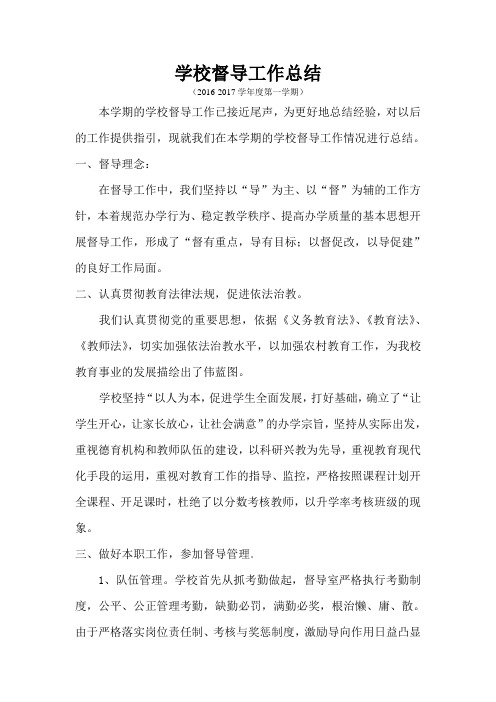 学校督导工作总结

（2016 2017 学年度第一学期）

本学期的学校督导工作已接近尾声，为更好地总结经验，对以后的工作提供指引，现就我们在本学期的学校督导工作情况进行总结。

一、督导理念：

在督导工作中，我们坚持以“导”为主、以“督”为辅的工作方针，本着规范办学行为、稳定教学秩序、提高办学质量的基本思想开展督导工作，形成了“督有重点，导有目标；以督促改，以导促建”的良好工作局面。

二、认真贯彻教育法律法规，促进依法治教。

我们认真贯彻党的重要思想，依据《义务教育法》、《教育法》、《教师法》，切实加强依法治教水平，以加强农村教育工作，为我校教育事业的发展描绘出了伟蓝图。

学校坚持“以人为本，促进学生全面发展，打好基础，确立了“让学生开心，让家长放心，让社会满意”的办学宗旨，坚持从实际出发，重视德育机构和教师队伍的建设，以科研兴教为先导，重视教育现代化手段的运用，重视对教育工作的指导、监控，严格按照课程计划开全课程、开足课时，杜绝了以分数考核教师，以升学率考核班级的现象。

三、做好本职工作，参加督导管理.

1、队伍管理。学校首先从抓考勤做起，督导室严格执行考勤制度，公平、公正管理考勤，缺勤必罚，满勤必奖，根治懒、庸、散。由于严格落实岗位责任制、考核与奖惩制度，激励导向作用日益凸显